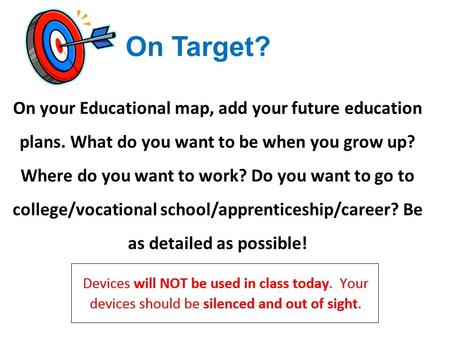 On Target?

On your Educational map, add your future education plans. What do you want to be when you grow up? Where do you want to work? Do you want to go to college/vocational school/apprenticeship/career? Be as detailed as possible!

Devices will NOT be used in class today. Your devices should be silenced and out of sight.